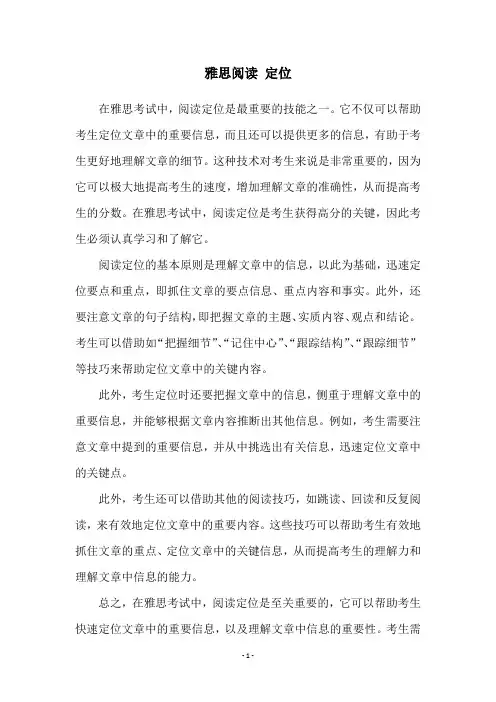 雅思阅读 定位

在雅思考试中，阅读定位是最重要的技能之一。它不仅可以帮助考生定位文章中的重要信息，而且还可以提供更多的信息，有助于考生更好地理解文章的细节。这种技术对考生来说是非常重要的，因为它可以极大地提高考生的速度，增加理解文章的准确性，从而提高考生的分数。在雅思考试中，阅读定位是考生获得高分的关键，因此考生必须认真学习和了解它。

阅读定位的基本原则是理解文章中的信息，以此为基础，迅速定位要点和重点，即抓住文章的要点信息、重点内容和事实。此外，还要注意文章的句子结构，即把握文章的主题、实质内容、观点和结论。考生可以借助如“把握细节”、“记住中心”、“跟踪结构”、“跟踪细节”等技巧来帮助定位文章中的关键内容。

此外，考生定位时还要把握文章中的信息，侧重于理解文章中的重要信息，并能够根据文章内容推断出其他信息。例如，考生需要注意文章中提到的重要信息，并从中挑选出有关信息，迅速定位文章中的关键点。

此外，考生还可以借助其他的阅读技巧，如跳读、回读和反复阅读，来有效地定位文章中的重要内容。这些技巧可以帮助考生有效地抓住文章的重点、定位文章中的关键信息，从而提高考生的理解力和理解文章中信息的能力。

总之，在雅思考试中，阅读定位是至关重要的，它可以帮助考生快速定位文章中的重要信息，以及理解文章中信息的重要性。考生需

- 1 -